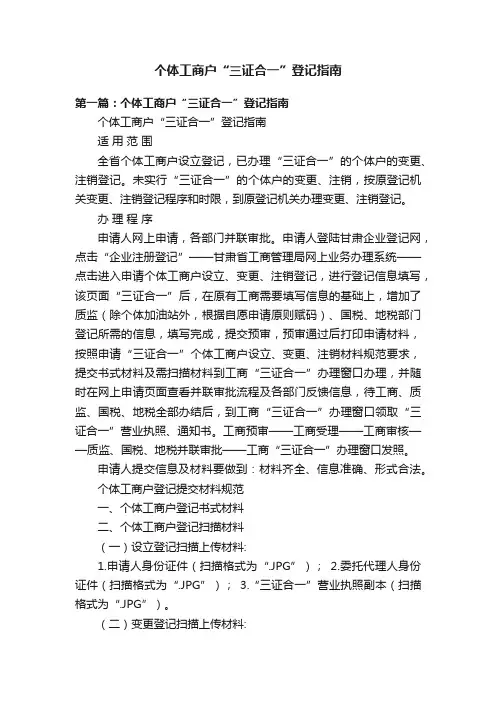 个体工商户“三证合一”登记指南

第一篇：个体工商户“三证合一”登记指南

个体工商户“三证合一”登记指南

适用范围

全省个体工商户设立登记，已办理“三证合一”的个体户的变更、注销登记。未实行“三证合一”的个体户的变更、注销，按原登记机关变更、注销登记程序和时限，到原登记机关办理变更、注销登记。

办理程序

申请人网上申请，各部门并联审批。申请人登陆甘肃企业登记网，点击“企业注册登记”——甘肃省工商管理局网上业务办理系统——点击进入申请个体工商户设立、变更、注销登记，进行登记信息填写，该页面“三证合一”后，在原有工商需要填写信息的基础上，增加了质监（除个体加油站外，根据自愿申请原则赋码）、国税、地税部门登记所需的信息，填写完成，提交预审，预审通过后打印申请材料，按照申请“三证合一”个体工商户设立、变更、注销材料规范要求，提交书式材料及需扫描材料到工商“三证合一”办理窗口办理，并随时在网上申请页面查看并联审批流程及各部门反馈信息，待工商、质监、国税、地税全部办结后，到工商“三证合一”办理窗口领取“三证合一”营业执照、通知书。工商预审——工商受理——工商审核——质监、国税、地税并联审批——工商“三证合一”办理窗口发照。

申请人提交信息及材料要做到：材料齐全、信息准确、形式合法。

个体工商户登记提交材料规范

一、个体工商户登记书式材料

二、个体工商户登记扫描材料

（一）设立登记扫描上传材料:

1.申请人身份证件（扫描格式为“.JPG”）； 2.委托代理人身份证件（扫描格式为“.JPG”）； 3.“三证合一”营业执照副本（扫描格式为“.JPG”）。

（二）变更登记扫描上传材料: